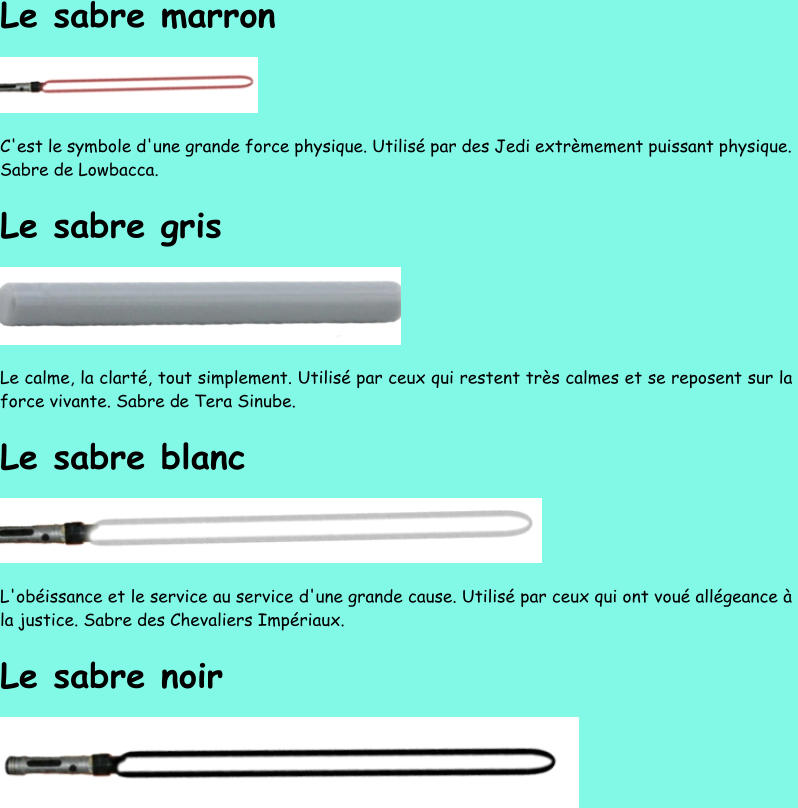 Le sabre marron

C'est le symbole d'une grande force physique. Utilisé par des Jedi extrèmement puissant physique. Sabre de Lowbacca.

Le sabre gris

Le calme, la clarté, tout simplement. Utilisé par ceux qui restent très calmes et se reposent sur la force vivante. Sabre de Tera Sinube.

Le sabre blanc

L'obéissance et le service au service d'une grande cause. Utilisé par ceux qui ont voué allégeance à la justice. Sabre des Chevaliers Impériaux.

Le sabre noir